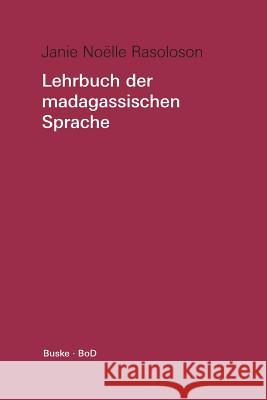 Janie Noëlle Rasoloson

Lehrbuch der madagassischen Sprache

Buske · BoD

Kraina Książek